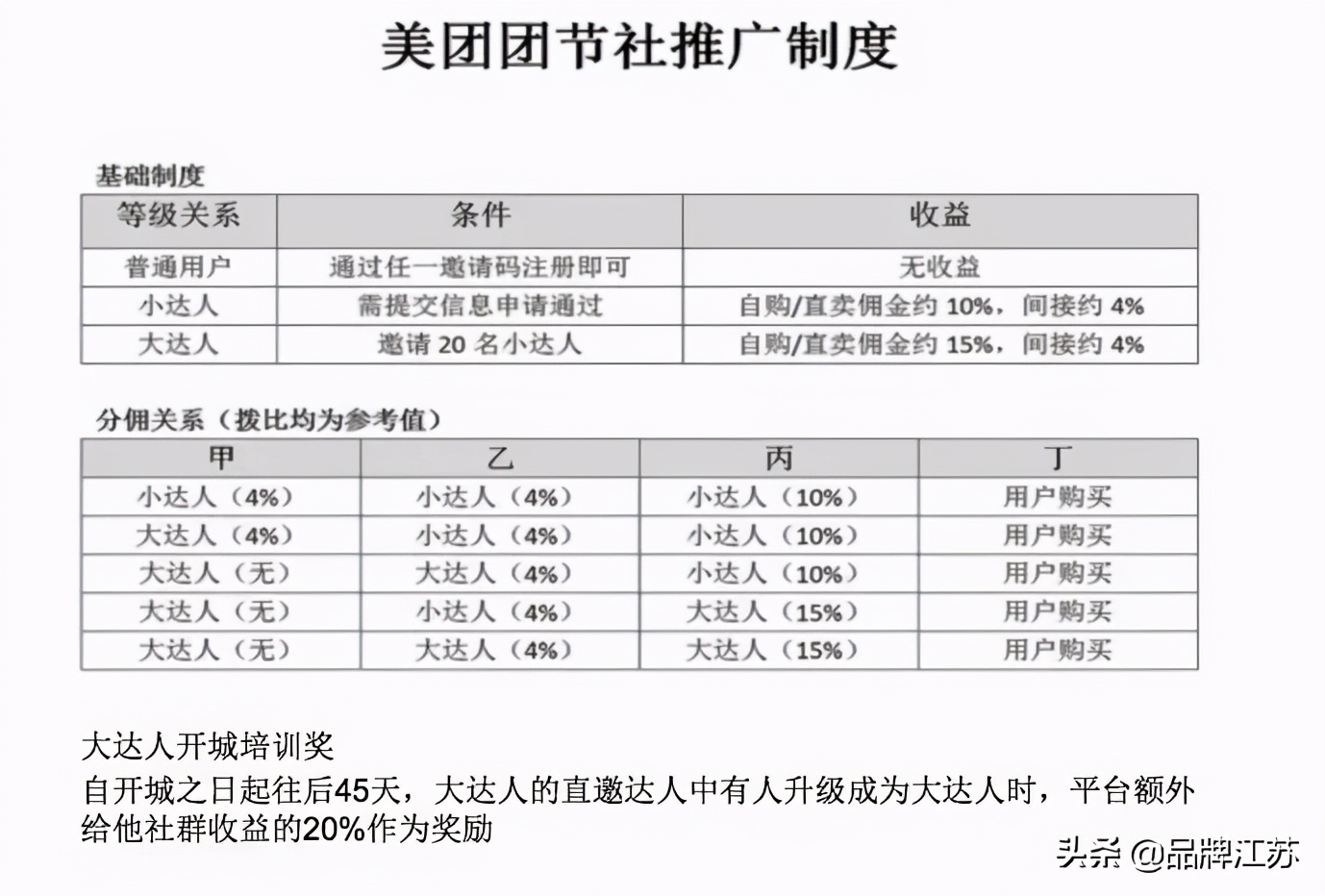 美团团节社推广制度

基础制度

| 等级关系 | 条件 | 收益 |
|---|---|---|
| 普通用户 | 通过任一邀请码注册即可 | 无收益 |
| 小达人 | 需提交信息申请通过 | 自购/直卖佣金约 10%，间接约 4% |
| 大达人 | 邀请 20 名小达人 | 自购/直卖佣金约 15%，间接约 4% |

分佣关系（拨比均为参考值）

| 甲 | 乙 | 丙 | 丁 |
|---|---|---|---|
| 小达人（4%） | 小达人（4%） | 小达人（10%） | 用户购买 |
| 大达人（4%） | 小达人（4%） | 小达人（10%） | 用户购买 |
| 大达人（无） | 大达人（4%） | 小达人（10%） | 用户购买 |
| 大达人（无） | 小达人（4%） | 大达人（15%） | 用户购买 |
| 大达人（无） | 大达人（4%） | 大达人（15%） | 用户购买 |

大达人开城培训奖
自开城之日起往后45天，大达人的直邀达人中有人升级成为大达人时，平台额外给他社群收益的20%作为奖励

头条 @品牌江苏